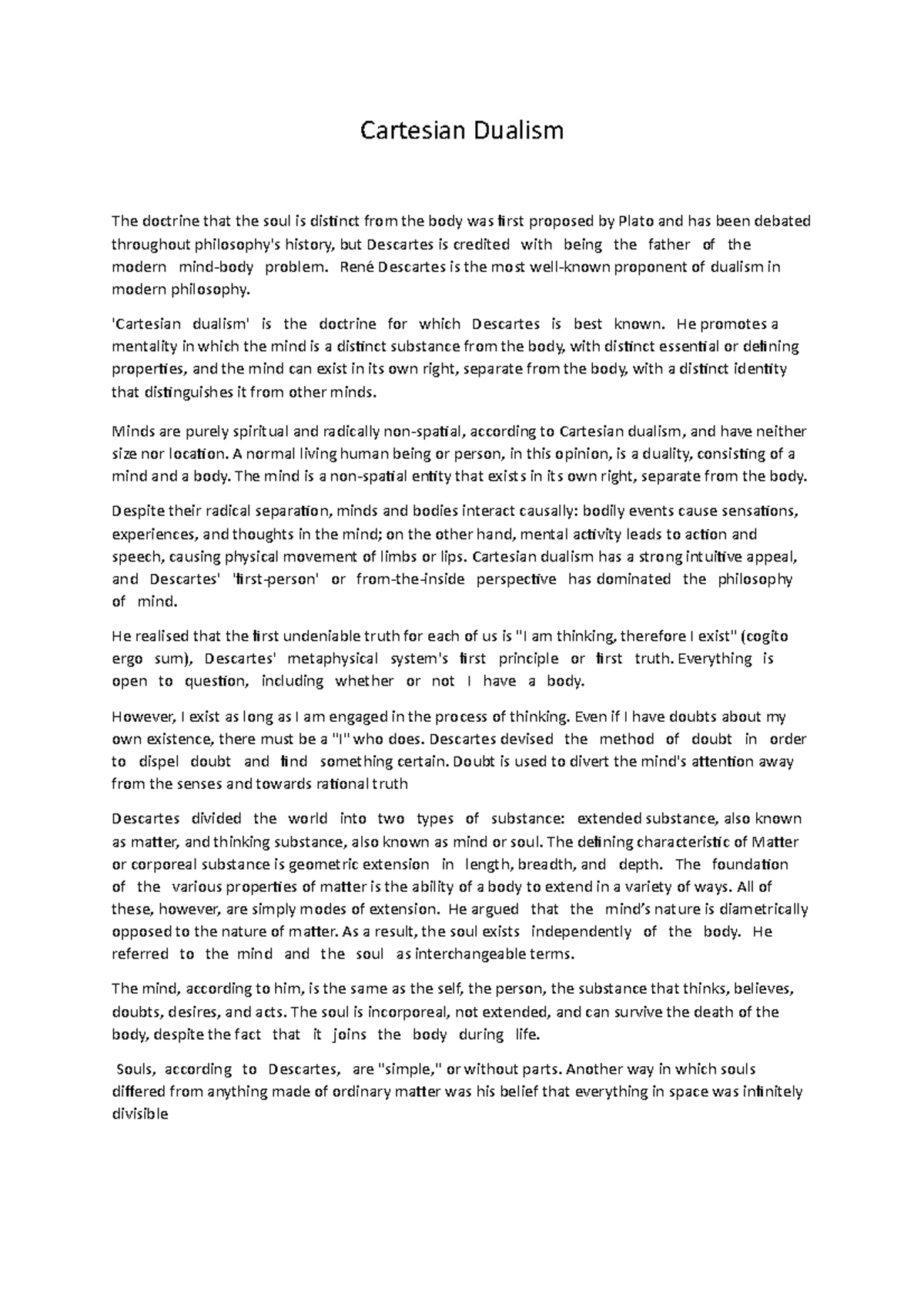 Cartesian Dualism

The doctrine that the soul is distinct from the body was first proposed by Plato and has been debated throughout philosophy's history, but Descartes is credited with being the father of the modern mind-body problem. René Descartes is the most well-known proponent of dualism in modern philosophy.

'Cartesian dualism' is the doctrine for which Descartes is best known. He promotes a mentality in which the mind is a distinct substance from the body, with distinct essential or defining properties, and the mind can exist in its own right, separate from the body, with a distinct identity that distinguishes it from other minds.

Minds are purely spiritual and radically non-spatial, according to Cartesian dualism, and have neither size nor location. A normal living human being or person, in this opinion, is a duality, consisting of a mind and a body. The mind is a non-spatial entity that exists in its own right, separate from the body.

Despite their radical separation, minds and bodies interact causally: bodily events cause sensations, experiences, and thoughts in the mind; on the other hand, mental activity leads to action and speech, causing physical movement of limbs or lips. Cartesian dualism has a strong intuitive appeal, and Descartes' 'first-person' or from-the-inside perspective has dominated the philosophy of mind.

He realised that the first undeniable truth for each of us is "I am thinking, therefore I exist" (cogito ergo sum), Descartes' metaphysical system's first principle or first truth. Everything is open to question, including whether or not I have a body.

However, I exist as long as I am engaged in the process of thinking. Even if I have doubts about my own existence, there must be a "I" who does. Descartes devised the method of doubt in order to dispel doubt and find something certain. Doubt is used to divert the mind's attention away from the senses and towards rational truth

Descartes divided the world into two types of substance: extended substance, also known as matter, and thinking substance, also known as mind or soul. The defining characteristic of Matter or corporeal substance is geometric extension in length, breadth, and depth. The foundation of the various properties of matter is the ability of a body to extend in a variety of ways. All of these, however, are simply modes of extension. He argued that the mind's nature is diametrically opposed to the nature of matter. As a result, the soul exists independently of the body. He referred to the mind and the soul as interchangeable terms.

The mind, according to him, is the same as the self, the person, the substance that thinks, believes, doubts, desires, and acts. The soul is incorporeal, not extended, and can survive the death of the body, despite the fact that it joins the body during life.

Souls, according to Descartes, are "simple," or without parts. Another way in which souls differed from anything made of ordinary matter was his belief that everything in space was infinitely divisible